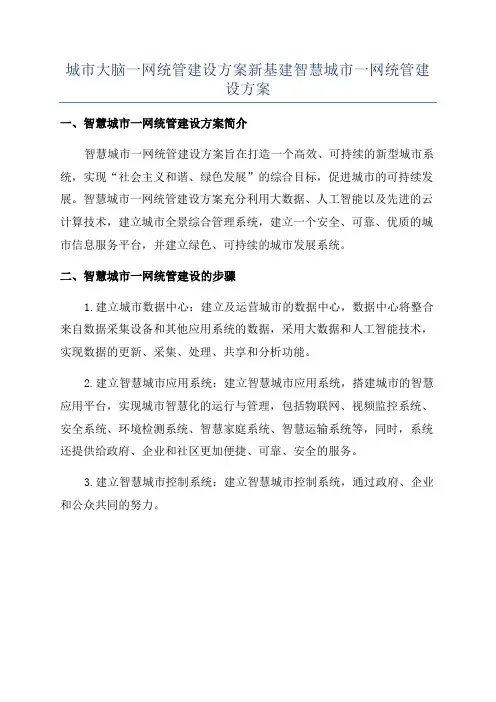 城市大脑一网统管建设方案新基建智慧城市一网统管建设方案

一、智慧城市一网统管建设方案简介

智慧城市一网统管建设方案旨在打造一个高效、可持续的新型城市系统，实现“社会主义和谐、绿色发展”的综合目标，促进城市的可持续发展。智慧城市一网统管建设方案充分利用大数据、人工智能以及先进的云计算技术，建立城市全景综合管理系统，建立一个安全、可靠、优质的城市信息服务平台，并建立绿色、可持续的城市发展系统。

二、智慧城市一网统管建设的步骤

1.建立城市数据中心：建立及运营城市的数据中心，数据中心将整合来自数据采集设备和其他应用系统的数据，采用大数据和人工智能技术，实现数据的更新、采集、处理、共享和分析功能。

2.建立智慧城市应用系统：建立智慧城市应用系统，搭建城市的智慧应用平台，实现城市智慧化的运行与管理，包括物联网、视频监控系统、安全系统、环境检测系统、智慧家庭系统、智慧运输系统等，同时，系统还提供给政府、企业和社区更加便捷、可靠、安全的服务。

3.建立智慧城市控制系统：建立智慧城市控制系统，通过政府、企业和公众共同的努力。